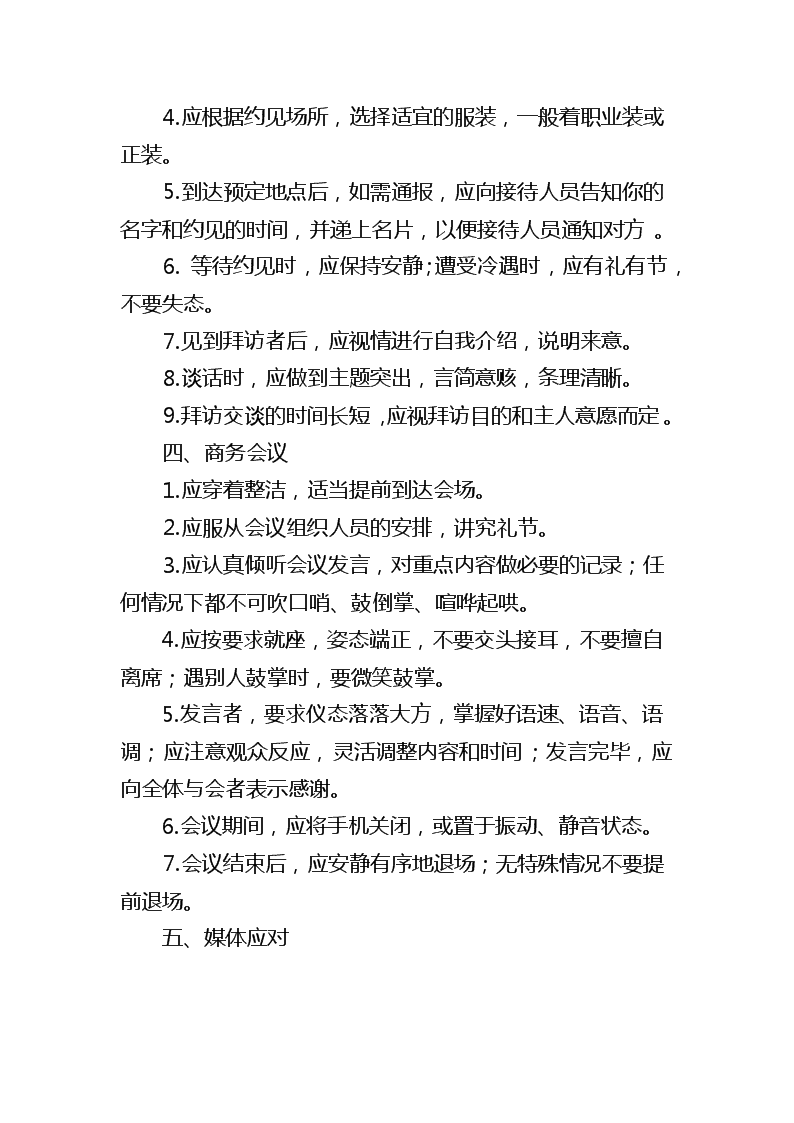 4.应根据约见场所，选择适宜的服装，一般着职业装或正装。

5.到达预定地点后，如需通报，应向接待人员告知你的名字和约见的时间，并递上名片，以便接待人员通知对方 。

6. 等待约见时，应保持安静；遭受冷遇时，应有礼有节，不要失态。

7.见到拜访者后，应视情进行自我介绍，说明来意。

8.谈话时，应做到主题突出，言简意赅，条理清晰。

9.拜访交谈的时间长短 ,应视拜访目的和主人意愿而定 。

四、商务会议

1.应穿着整洁，适当提前到达会场。

2.应服从会议组织人员的安排，讲究礼节。

3.应认真倾听会议发言，对重点内容做必要的记录；任何情况下都不可吹口哨、鼓倒掌、喧哗起哄。

4.应按要求就座，姿态端正，不要交头接耳，不要擅自离席；遇别人鼓掌时，要微笑鼓掌。

5.发言者，要求仪态落落大方，掌握好语速、语音、语调；应注意观众反应，灵活调整内容和时间；发言完毕，应向全体与会者表示感谢。

6.会议期间，应将手机关闭，或置于振动、静音状态。

7.会议结束后，应安静有序地退场；无特殊情况不要提前退场。

五、媒体应对